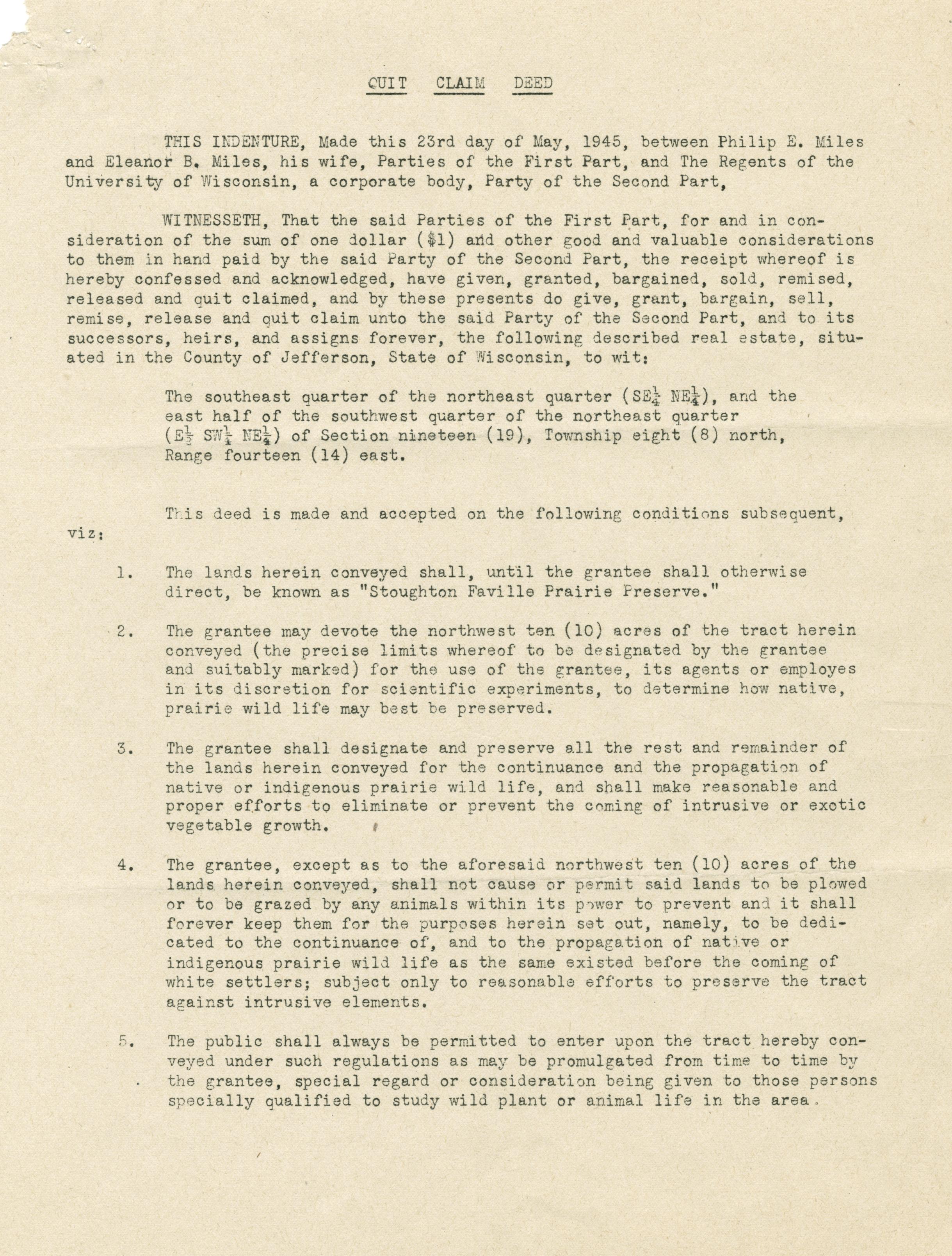 QUIT CLAIM DEED

THIS INDENTURE, Made this 23rd day of May, 1945, between Philip E. Miles and Eleanor B. Miles, his wife, Parties of the First Part, and The Regents of the University of Wisconsin, a corporate body, Party of the Second Part,

WITNESSETH, That the said Parties of the First Part, for and in consideration of the sum of one dollar ($1) and other good and valuable considerations to them in hand paid by the said Party of the Second Part, the receipt whereof is hereby confessed and acknowledged, have given, granted, bargained, sold, remised, released and quit claimed, and by these presents do give, grant, bargain, sell, remise, release and quit claim unto the said Party of the Second Part, and to its successors, heirs, and assigns forever, the following described real estate, situated in the County of Jefferson, State of Wisconsin, to wit:

The southeast quarter of the northeast quarter (SE$\frac{1}{4}$ NE$\frac{1}{4}$), and the east half of the southwest quarter of the northeast quarter (E$\frac{1}{2}$ SW$\frac{1}{4}$ NE$\frac{1}{4}$) of Section nineteen (19), Township eight (8) north, Range fourteen (14) east.

This deed is made and accepted on the following conditions subsequent, viz:

1. The lands herein conveyed shall, until the grantee shall otherwise direct, be known as "Stoughton Faville Prairie Preserve."

2. The grantee may devote the northwest ten (10) acres of the tract herein conveyed (the precise limits whereof to be designated by the grantee and suitably marked) for the use of the grantee, its agents or employes in its discretion for scientific experiments, to determine how native, prairie wild life may best be preserved.

3. The grantee shall designate and preserve all the rest and remainder of the lands herein conveyed for the continuance and the propagation of native or indigenous prairie wild life, and shall make reasonable and proper efforts to eliminate or prevent the coming of intrusive or exotic vegetable growth.

4. The grantee, except as to the aforesaid northwest ten (10) acres of the lands herein conveyed, shall not cause or permit said lands to be plowed or to be grazed by any animals within its power to prevent and it shall forever keep them for the purposes herein set out, namely, to be dedicated to the continuance of, and to the propagation of native or indigenous prairie wild life as the same existed before the coming of white settlers; subject only to reasonable efforts to preserve the tract against intrusive elements.

5. The public shall always be permitted to enter upon the tract hereby conveyed under such regulations as may be promulgated from time to time by the grantee, special regard or consideration being given to those persons specially qualified to study wild plant or animal life in the area.